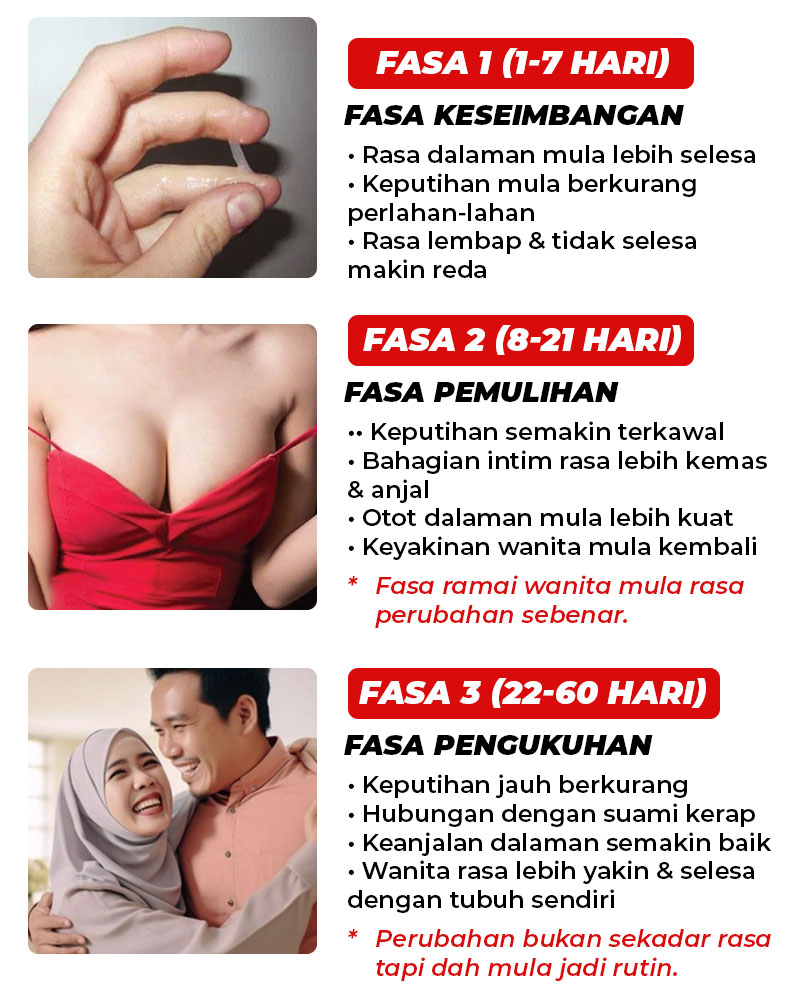 FASA 1 (1-7 HARI)

FASA KESEIMBANGAN

• Rasa dalaman mula lebih selesa
• Keputihan mula berkurang perlahan-lahan
• Rasa lembap & tidak selesa makin reda

FASA 2 (8-21 HARI)

FASA PEMULIHAN

•• Keputihan semakin terkawal
• Bahagian intim rasa lebih kemas & anjal
• Otot dalaman mula lebih kuat
• Keyakinan wanita mula kembali

* Fasa ramai wanita mula rasa perubahan sebenar.

FASA 3 (22-60 HARI)

FASA PENGUKUHAN

• Keputihan jauh berkurang
• Hubungan dengan suami kerap
• Keanjalan dalaman semakin baik
• Wanita rasa lebih yakin & selesa dengan tubuh sendiri

* Perubahan bukan sekadar rasa tapi dah mula jadi rutin.